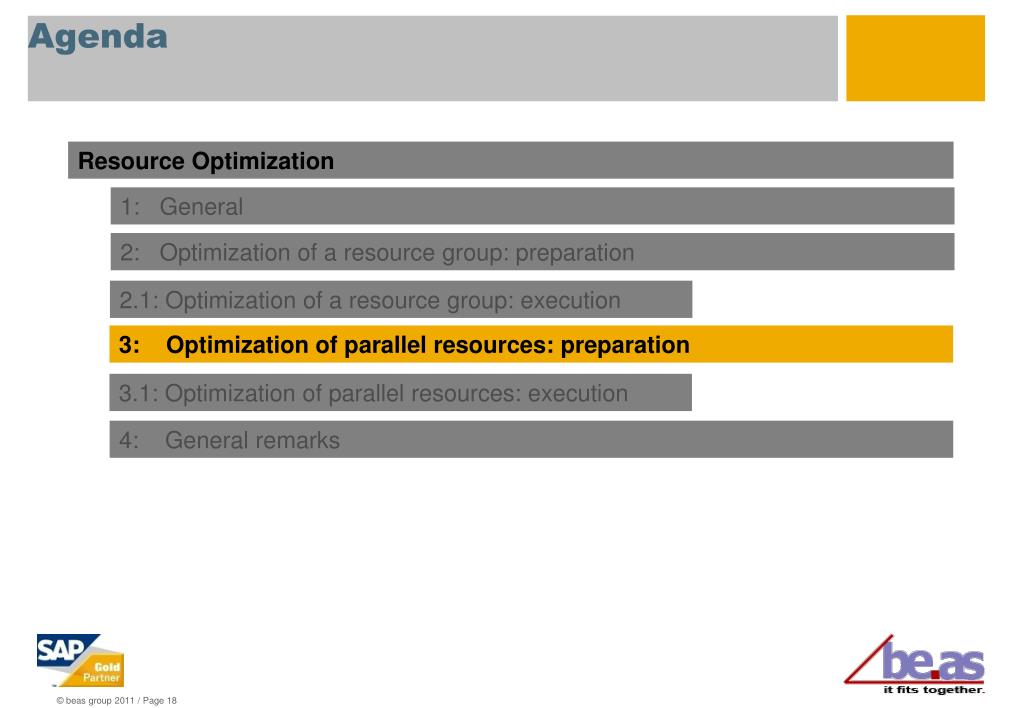 Agenda

Resource Optimization

1: General

2: Optimization of a resource group: preparation

2.1: Optimization of a resource group: execution

3: Optimization of parallel resources: preparation

3.1: Optimization of parallel resources: execution

4: General remarks

SAP Gold Partner

be.as it fits together.

© beas group 2011 / Page 18